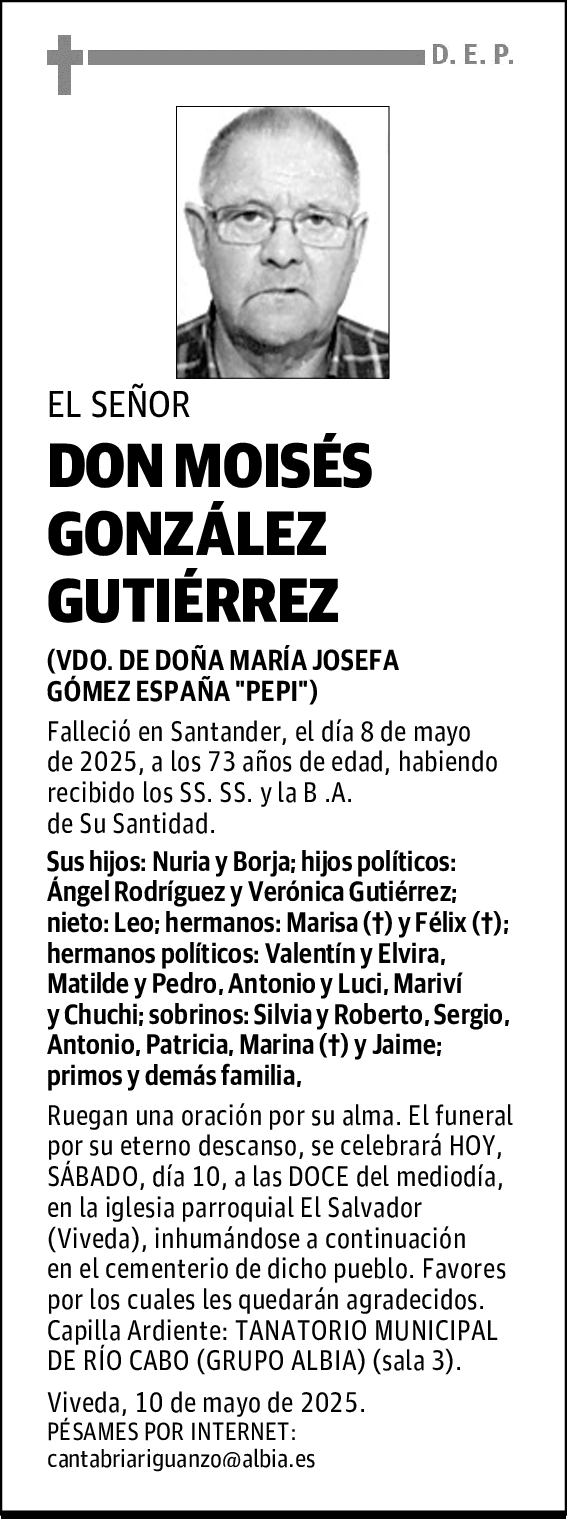 D. E. P.

EL SEÑOR

DON MOISÉS GONZÁLEZ GUTIÉRREZ

(VDO. DE DOÑA MARÍA JOSEFA GÓMEZ ESPAÑA "PEPI")

Falleció en Santander, el día 8 de mayo de 2025, a los 73 años de edad, habiendo recibido los SS. SS. y la B .A. de Su Santidad.

Sus hijos: Nuria y Borja; hijos políticos: Ángel Rodríguez y Verónica Gutiérrez; nieto: Leo; hermanos: Marisa (†) y Félix (†); hermanos políticos: Valentín y Elvira, Matilde y Pedro, Antonio y Luci, Mariví y Chuchi; sobrinos: Silvia y Roberto, Sergio, Antonio, Patricia, Marina (†) y Jaime; primos y demás familia,

Ruegan una oración por su alma. El funeral por su eterno descanso, se celebrará HOY, SÁBADO, día 10, a las DOCE del mediodía, en la iglesia parroquial El Salvador (Viveda), inhumándose a continuación en el cementerio de dicho pueblo. Favores por los cuales les quedarán agradecidos. Capilla Ardiente: TANATORIO MUNICIPAL DE RÍO CABO (GRUPO ALBIA) (sala 3).

Viveda, 10 de mayo de 2025.
PÉSAMES POR INTERNET:
cantabriariguanzo@albia.es